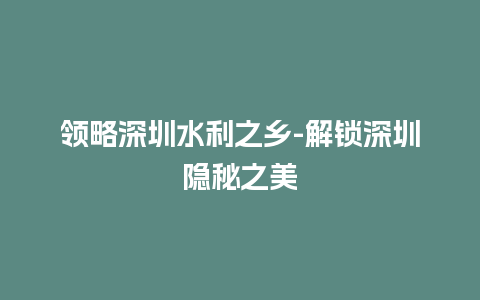 领略深圳水利之乡-解锁深圳隐秘之美